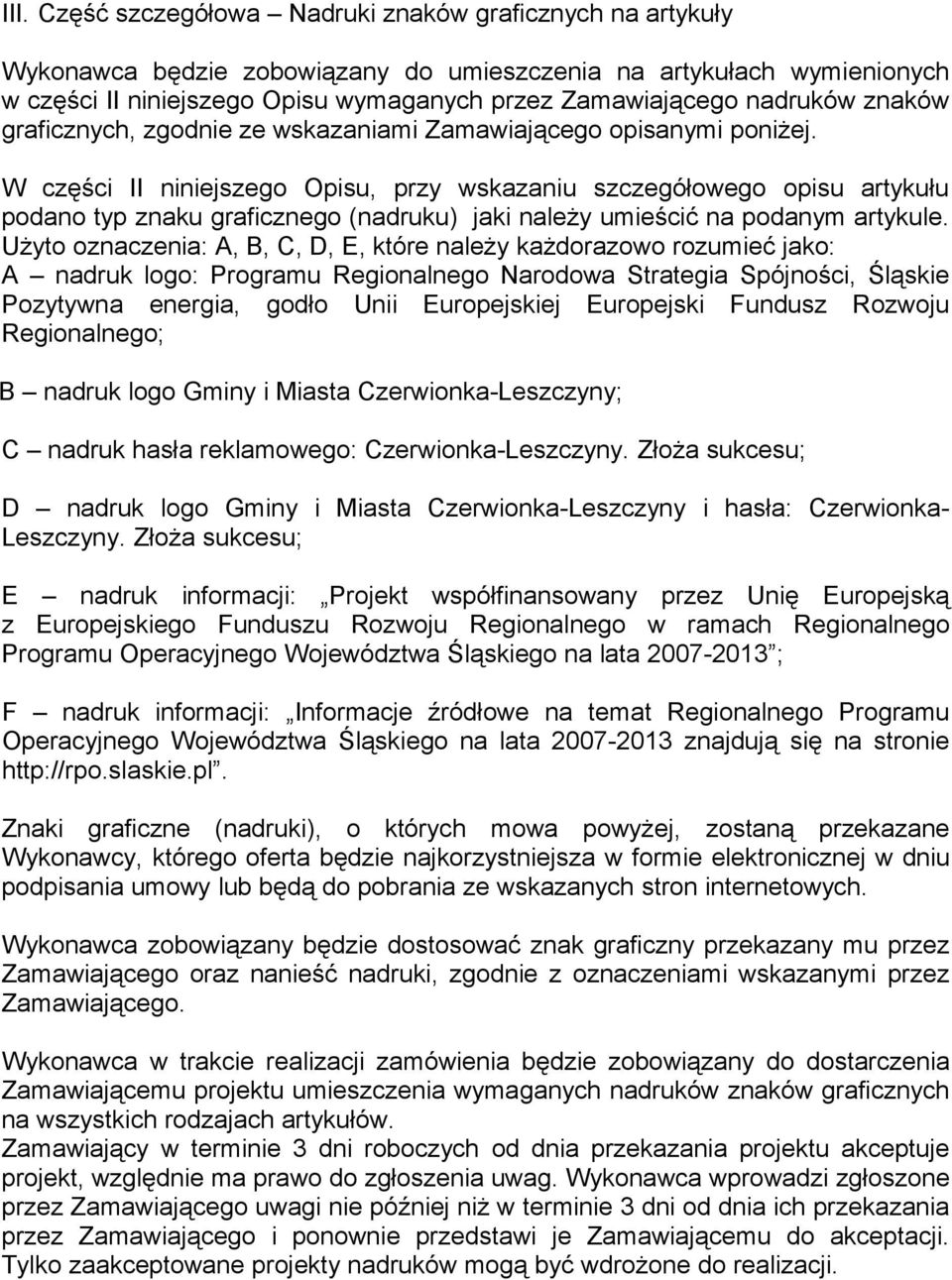 III. Część szczegółowa – Nadruki znaków graficznych na artykuły

Wykonawca będzie zobowiązany do umieszczenia na artykułach wymienionych w części II niniejszego Opisu wymaganych przez Zamawiającego nadruków znaków graficznych, zgodnie ze wskazaniami Zamawiającego opisanymi poniżej.

W części II niniejszego Opisu, przy wskazaniu szczegółowego opisu artykułu podano typ znaku graficznego (nadruku) jaki należy umieścić na podanym artykule. Użyto oznaczenia: A, B, C, D, E, które należy każdorazowo rozumieć jako:
A – nadruk logo: Programu Regionalnego Narodowa Strategia Spójności, Śląskie Pozytywna energia, godło Unii Europejskiej Europejski Fundusz Rozwoju Regionalnego;

B – nadruk logo Gminy i Miasta Czerwionka-Leszczyny;

C – nadruk hasła reklamowego: Czerwionka-Leszczyny. Złoża sukcesu;

D – nadruk logo Gminy i Miasta Czerwionka-Leszczyny i hasła: Czerwionka-Leszczyny. Złoża sukcesu;

E – nadruk informacji: „Projekt współfinansowany przez Unię Europejską z Europejskiego Funduszu Rozwoju Regionalnego w ramach Regionalnego Programu Operacyjnego Województwa Śląskiego na lata 2007-2013”;

F – nadruk informacji: „Informacje źródłowe na temat Regionalnego Programu Operacyjnego Województwa Śląskiego na lata 2007-2013 znajdują się na stronie http://rpo.slaskie.pl”.

Znaki graficzne (nadruki), o których mowa powyżej, zostaną przekazane Wykonawcy, którego oferta będzie najkorzystniejsza w formie elektronicznej w dniu podpisania umowy lub będą do pobrania ze wskazanych stron internetowych.

Wykonawca zobowiązany będzie dostosować znak graficzny przekazany mu przez Zamawiającego oraz nanieść nadruki, zgodnie z oznaczeniami wskazanymi przez Zamawiającego.

Wykonawca w trakcie realizacji zamówienia będzie zobowiązany do dostarczenia Zamawiającemu projektu umieszczenia wymaganych nadruków znaków graficznych na wszystkich rodzajach artykułów.
Zamawiający w terminie 3 dni roboczych od dnia przekazania projektu akceptuje projekt, względnie ma prawo do zgłoszenia uwag. Wykonawca wprowadzi zgłoszone przez Zamawiającego uwagi nie później niż w terminie 3 dni od dnia ich przekazania przez Zamawiającego i ponownie przedstawi je Zamawiającemu do akceptacji. Tylko zaakceptowane projekty nadruków mogą być wdrożone do realizacji.